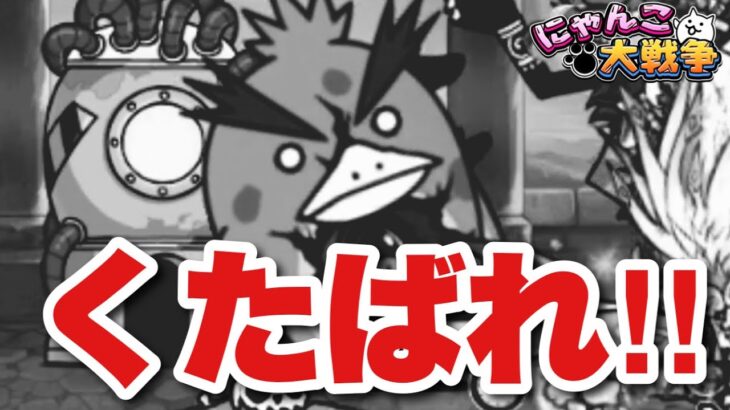 にゃんこ大戦争

くたばれ!!